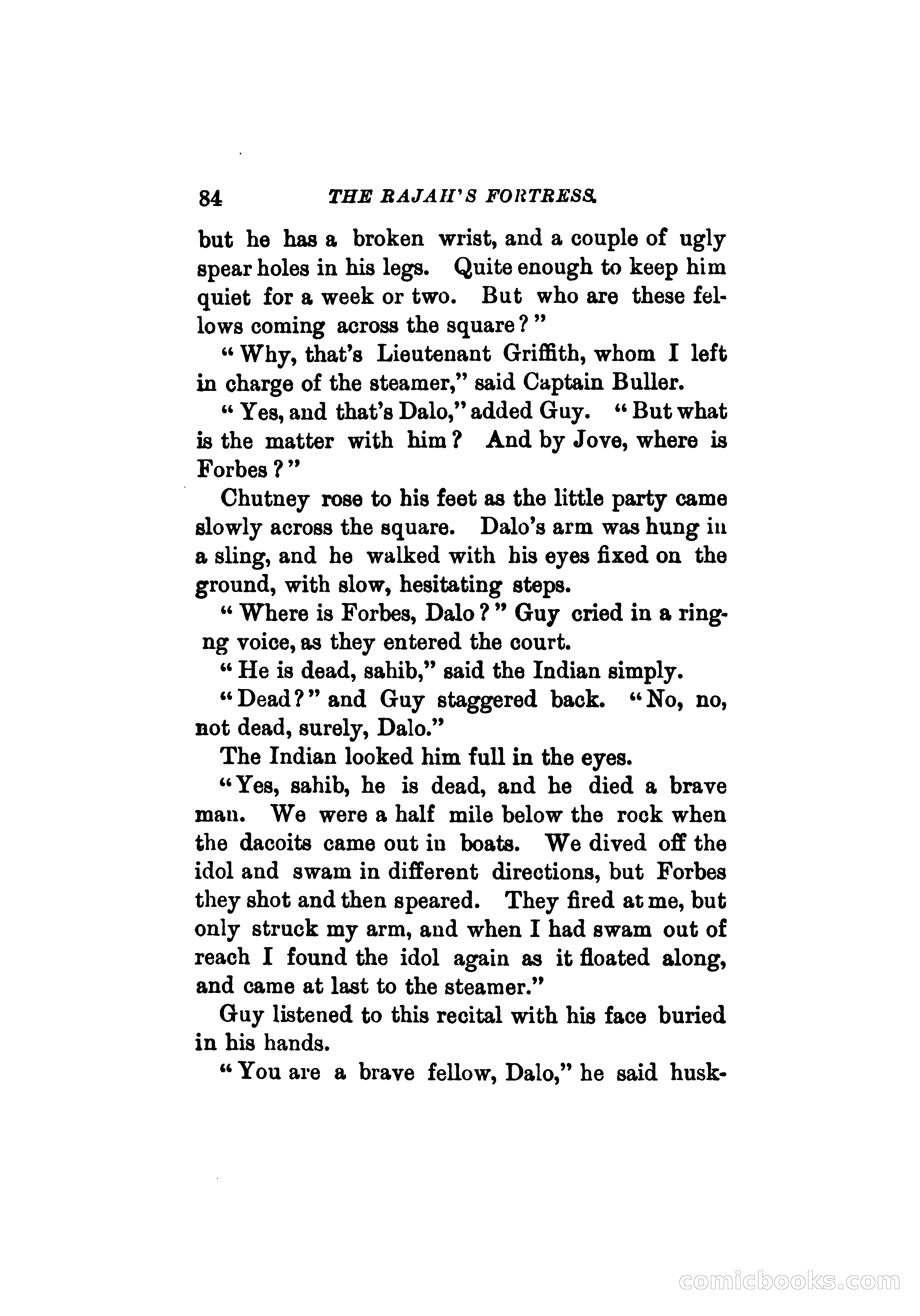 84 THE RAJAH'S FORTRESS.

but he has a broken wrist, and a couple of ugly spear holes in his legs. Quite enough to keep him quiet for a week or two. But who are these fellows coming across the square?"

"Why, that's Lieutenant Griffith, whom I left in charge of the steamer," said Captain Buller.

"Yes, and that's Dalo," added Guy. "But what is the matter with him? And by Jove, where is Forbes?"

Chutney rose to his feet as the little party came slowly across the square. Dalo's arm was hung in a sling, and he walked with his eyes fixed on the ground, with slow, hesitating steps.

"Where is Forbes, Dalo?" Guy cried in a ringng voice, as they entered the court.

"He is dead, sahib," said the Indian simply.

"Dead?" and Guy staggered back. "No, no, not dead, surely, Dalo."

The Indian looked him full in the eyes.

"Yes, sahib, he is dead, and he died a brave man. We were a half mile below the rock when the dacoits came out in boats. We dived off the idol and swam in different directions, but Forbes they shot and then speared. They fired at me, but only struck my arm, and when I had swam out of reach I found the idol again as it floated along, and came at last to the steamer."

Guy listened to this recital with his face buried in his hands.

"You are a brave fellow, Dalo," he said husk-

comicbooks.com